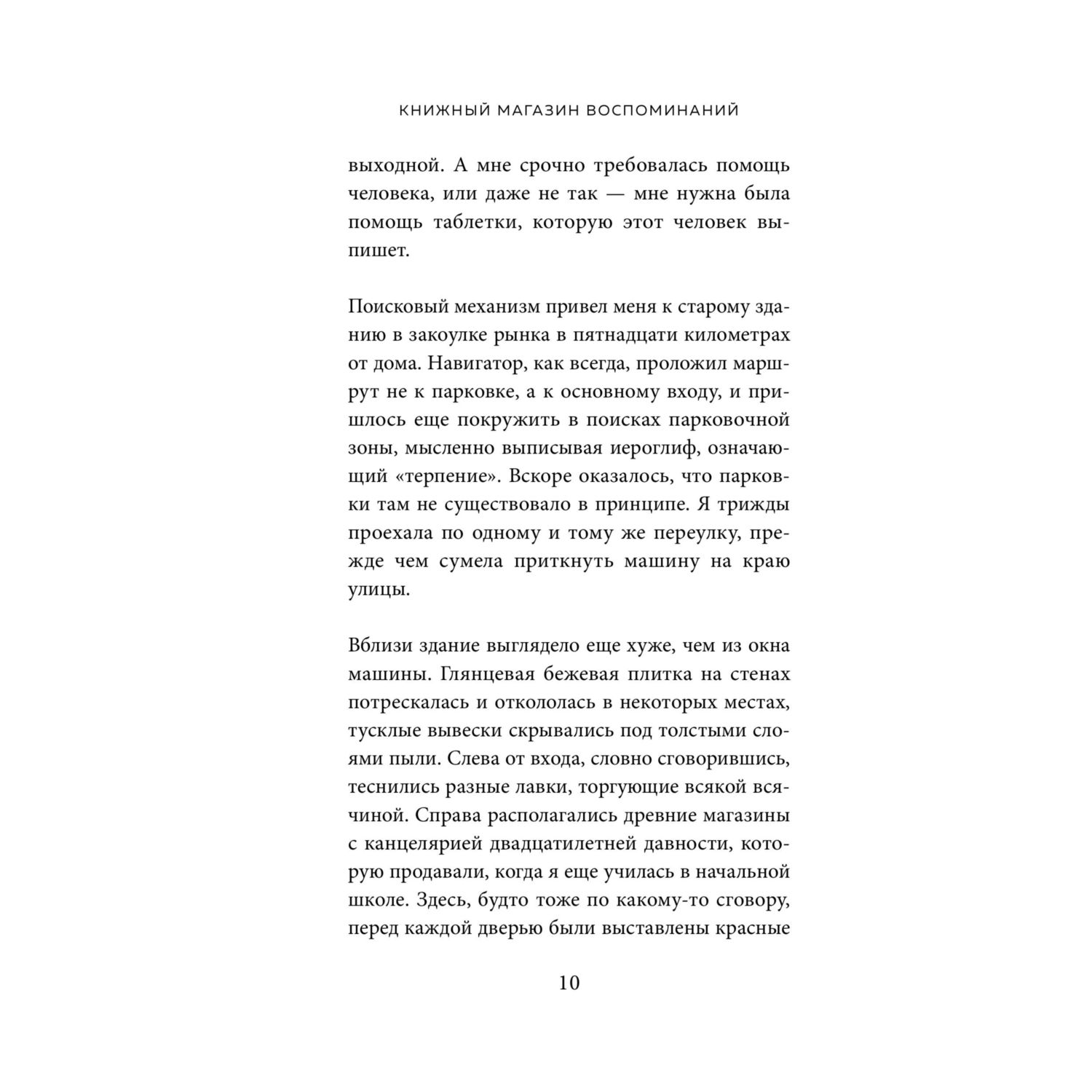 КНИЖНЫЙ МАГАЗИН ВОСПОМИНАНИЙ

выходной. А мне срочно требовалась помощь человека, или даже не так — мне нужна была помощь таблетки, которую этот человек выпишет.

Поисковый механизм привел меня к старому зданию в закоулке рынка в пятнадцати километрах от дома. Навигатор, как всегда, проложил маршрут не к парковке, а к основному входу, и пришлось еще покружить в поисках парковочной зоны, мысленно выписывая иероглиф, означающий «терпение». Вскоре оказалось, что парковки там не существовало в принципе. Я трижды проехала по одному и тому же переулку, прежде чем сумела приткнуть машину на краю улицы.

Вблизи здание выглядело еще хуже, чем из окна машины. Глянцевая бежевая плитка на стенах потрескалась и откололась в некоторых местах, тусклые вывески скрывались под толстыми слоями пыли. Слева от входа, словно сговорившись, теснились разные лавки, торгующие всякой всячиной. Справа располагались древние магазины с канцелярией двадцатилетней давности, которую продавали, когда я еще училась в начальной школе. Здесь, будто тоже по какому-то сговору, перед каждой дверью были выставлены красные

10